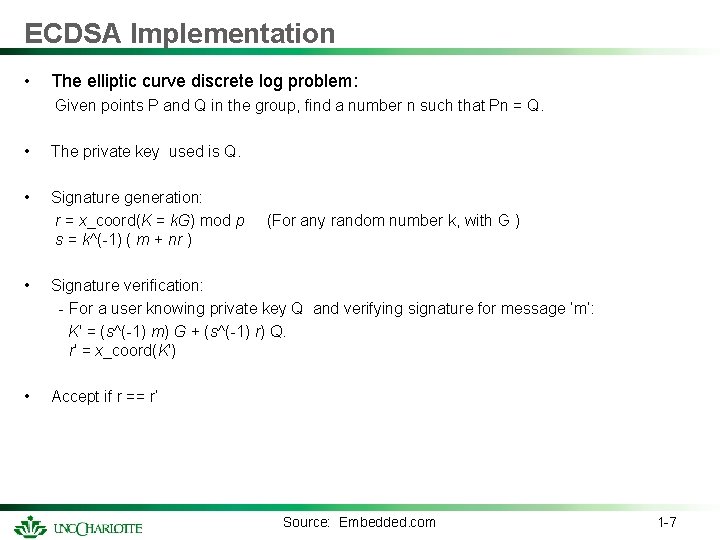 ECDSA Implementation

• The elliptic curve discrete log problem:
Given points P and Q in the group, find a number n such that Pn = Q.

• The private key used is Q.

• Signature generation:
r = x_coord(K = kG) mod p (For any random number k, with G )
s = k^(-1) ( m + nr )

• Signature verification:
- For a user knowing private key Q and verifying signature for message 'm':
K' = (s^(-1) m) G + (s^(-1) r) Q.
r' = x_coord(K')

• Accept if r == r'

UNC CHARLOTTE

Source: Embedded.com

1-7